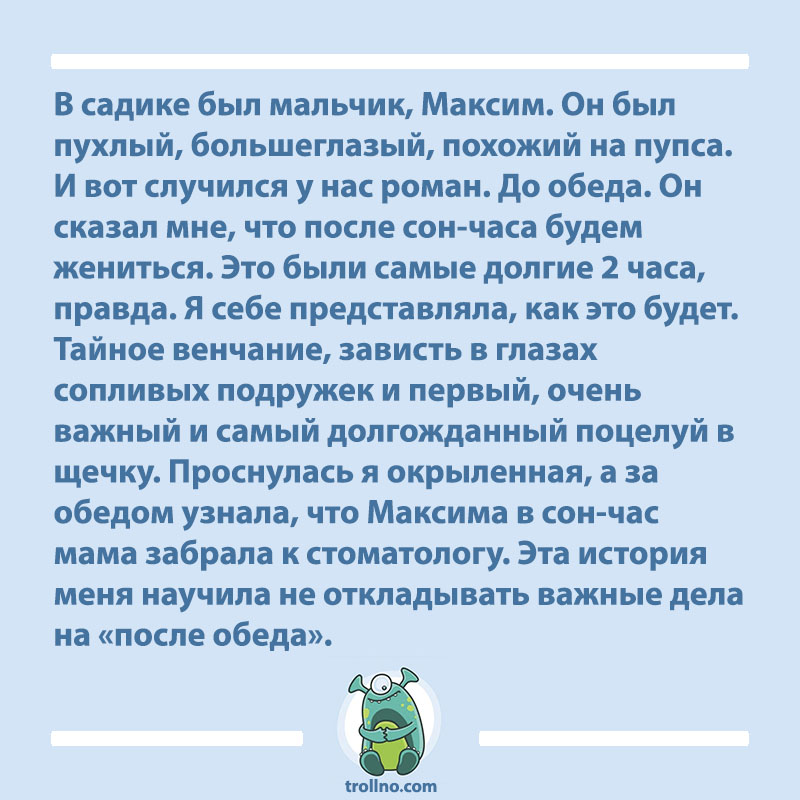 В садике был мальчик, Максим. Он был пухлый, большеглазый, похожий на пупса. И вот случился у нас роман. До обеда. Он сказал мне, что после сон-часа будем жениться. Это были самые долгие 2 часа, правда. Я себе представляла, как это будет. Тайное венчание, зависть в глазах сопливых подружек и первый, очень важный и самый долгожданный поцелуй в щечку. Проснулась я окрыленная, а за обедом узнала, что Максима в сон-час мама забрала к стоматологу. Эта история меня научила не откладывать важные дела на «после обеда».

trollno.com